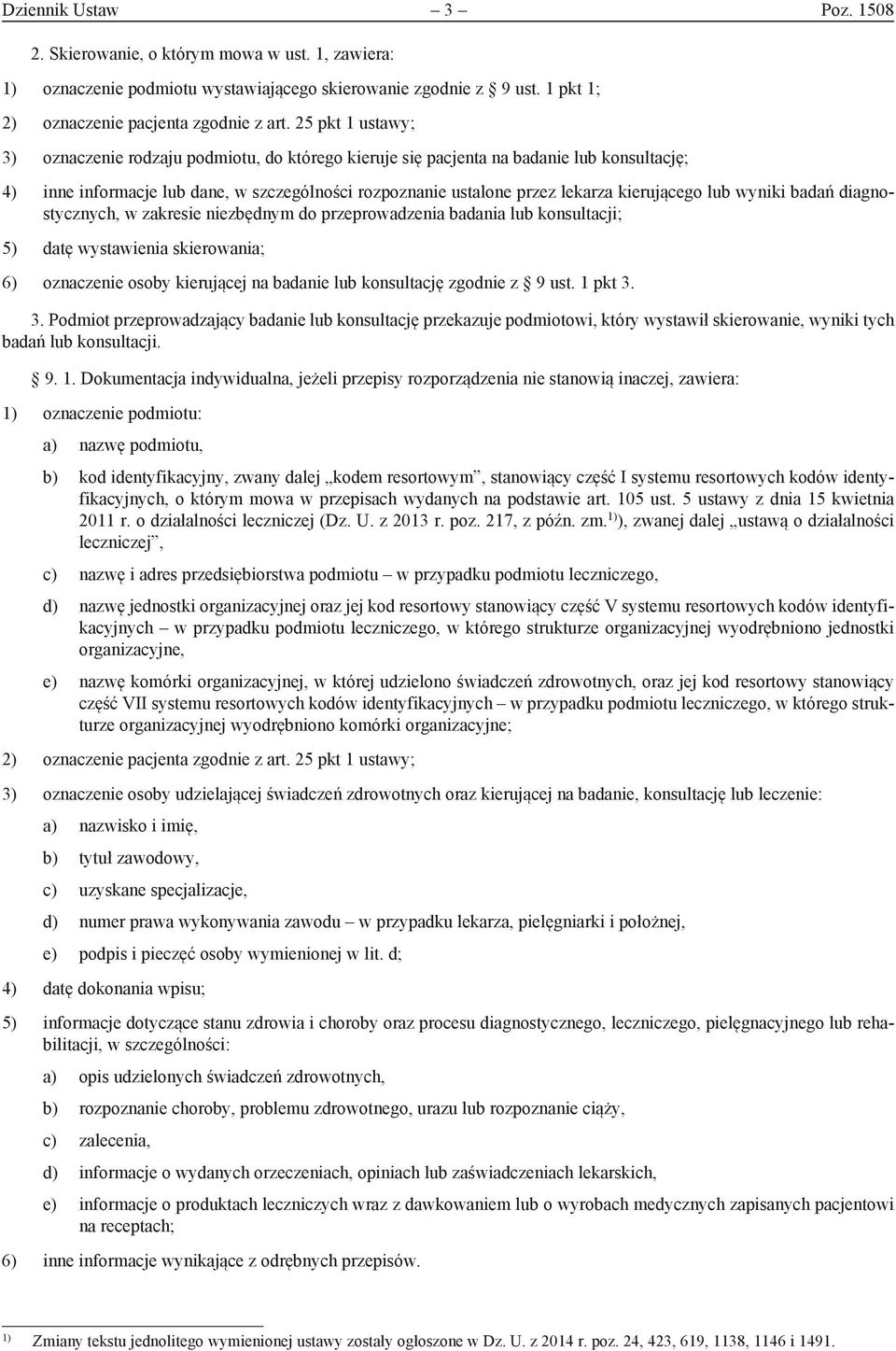 Dziennik Ustaw – 3 – Poz. 1508

2. Skierowanie, o którym mowa w ust. 1, zawiera:

1) oznaczenie podmiotu wystawiającego skierowanie zgodnie z § 9 ust. 1 pkt 1;

2) oznaczenie pacjenta zgodnie z art. 25 pkt 1 ustawy;

3) oznaczenie rodzaju podmiotu, do którego kieruje się pacjenta na badanie lub konsultację;

4) inne informacje lub dane, w szczególności rozpoznanie ustalone przez lekarza kierującego lub wyniki badań diagnostycznych, w zakresie niezbędnym do przeprowadzenia badania lub konsultacji;

5) datę wystawienia skierowania;

6) oznaczenie osoby kierującej na badanie lub konsultację zgodnie z § 9 ust. 1 pkt 3.

3. Podmiot przeprowadzający badanie lub konsultację przekazuje podmiotowi, który wystawił skierowanie, wyniki tych badań lub konsultacji.

§ 9. 1. Dokumentacja indywidualna, jeżeli przepisy rozporządzenia nie stanowią inaczej, zawiera:

1) oznaczenie podmiotu:

a) nazwę podmiotu,

b) kod identyfikacyjny, zwany dalej „kodem resortowym”, stanowiący część I systemu resortowych kodów identyfikacyjnych, o którym mowa w przepisach wydanych na podstawie art. 105 ust. 5 ustawy z dnia 15 kwietnia 2011 r. o działalności leczniczej (Dz. U. z 2013 r. poz. 217, z późn. zm.$^{1)}$), zwanej dalej „ustawą o działalności leczniczej”,

c) nazwę i adres przedsiębiorstwa podmiotu – w przypadku podmiotu leczniczego,

d) nazwę jednostki organizacyjnej oraz jej kod resortowy stanowiący część V systemu resortowych kodów identyfikacyjnych – w przypadku podmiotu leczniczego, w którego strukturze organizacyjnej wyodrębniono jednostki organizacyjne,

e) nazwę komórki organizacyjnej, w której udzielono świadczeń zdrowotnych, oraz jej kod resortowy stanowiący część VII systemu resortowych kodów identyfikacyjnych – w przypadku podmiotu leczniczego, w którego strukturze organizacyjnej wyodrębniono komórki organizacyjne;

2) oznaczenie pacjenta zgodnie z art. 25 pkt 1 ustawy;

3) oznaczenie osoby udzielającej świadczeń zdrowotnych oraz kierującej na badanie, konsultację lub leczenie:

a) nazwisko i imię,

b) tytuł zawodowy,

c) uzyskane specjalizacje,

d) numer prawa wykonywania zawodu – w przypadku lekarza, pielęgniarki i położnej,

e) podpis i pieczęć osoby wymienionej w lit. d;

4) datę dokonania wpisu;

5) informacje dotyczące stanu zdrowia i choroby oraz procesu diagnostycznego, leczniczego, pielęgnacyjnego lub rehabilitacji, w szczególności:

a) opis udzielonych świadczeń zdrowotnych,

b) rozpoznanie choroby, problemu zdrowotnego, urazu lub rozpoznanie ciąży,

c) zalecenia,

d) informacje o wydanych orzeczeniach, opiniach lub zaświadczeniach lekarskich,

e) informacje o produktach leczniczych wraz z dawkowaniem lub o wyrobach medycznych zapisanych pacjentowi na receptach;

6) inne informacje wynikające z odrębnych przepisów.

$^{1)}$ Zmiany tekstu jednolitego wymienionej ustawy zostały ogłoszone w Dz. U. z 2014 r. poz. 24, 423, 619, 1138, 1146 i 1491.